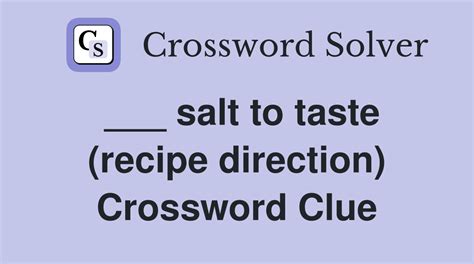 CS Crossword Solver

___ salt to taste (recipe direction) Crossword Clue